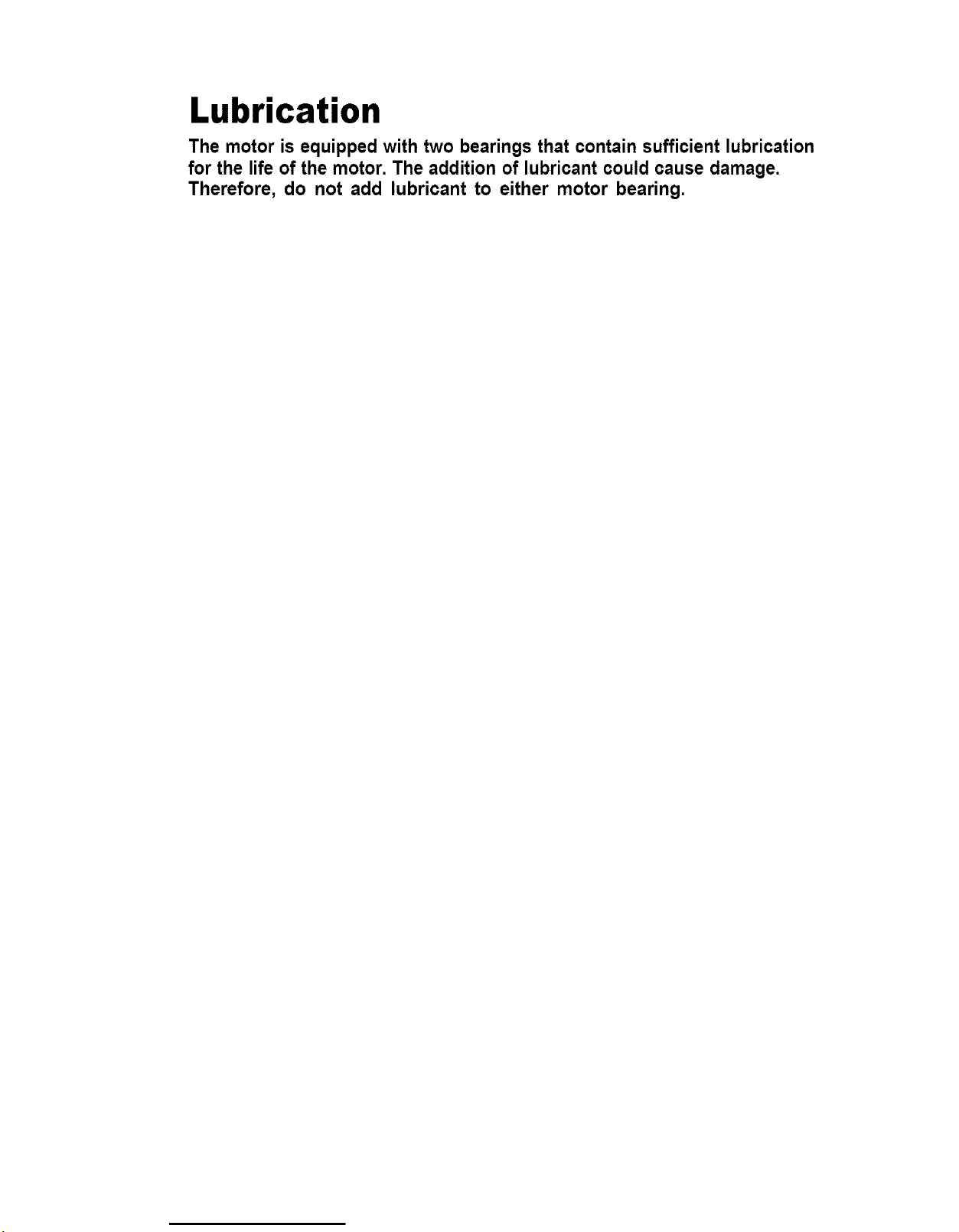 Lubrication

The motor is equipped with two bearings that contain sufficient lubrication for the life of the motor. The addition of lubricant could cause damage. Therefore, do not add lubricant to either motor bearing.